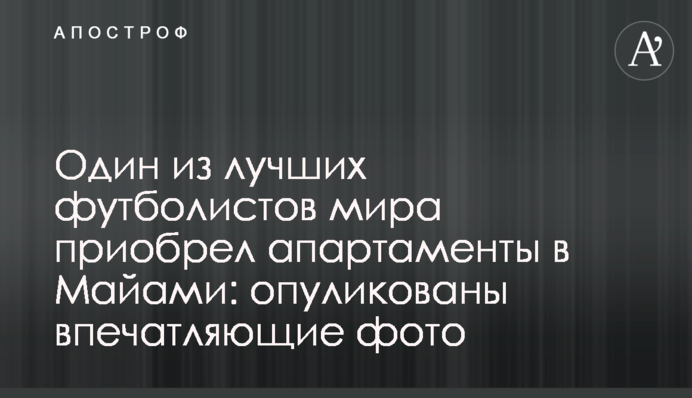 АПОСТРОФ

A'

Один из лучших футболистов мира приобрел апартаменты в Майами: опуликованы впечатляющие фото